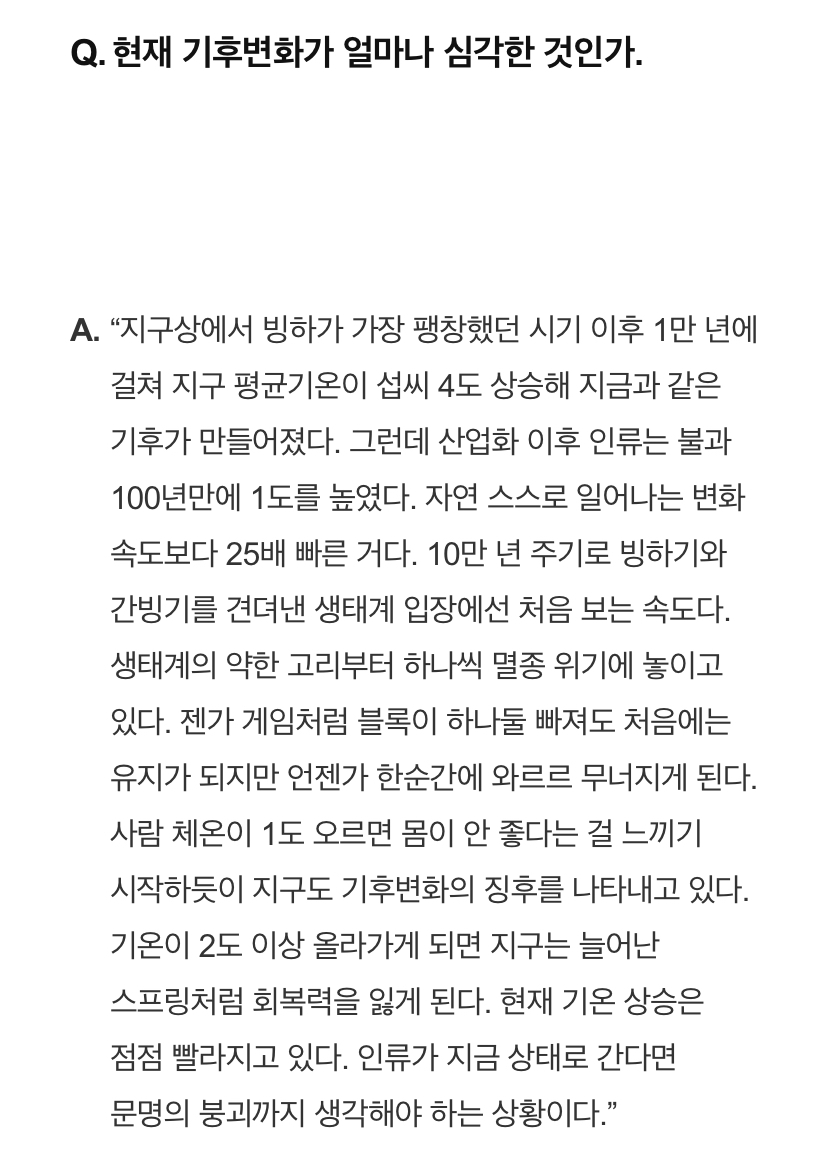 Q. 현재 기후변화가 얼마나 심각한 것인가.

A. “지구상에서 빙하가 가장 팽창했던 시기 이후 1만 년에 걸쳐 지구 평균기온이 섭씨 4도 상승해 지금과 같은 기후가 만들어졌다. 그런데 산업화 이후 인류는 불과 100년만에 1도를 높였다. 자연 스스로 일어나는 변화 속도보다 25배 빠른 거다. 10만 년 주기로 빙하기와 간빙기를 견뎌낸 생태계 입장에선 처음 보는 속도다. 생태계의 약한 고리부터 하나씩 멸종 위기에 놓이고 있다. 젠가 게임처럼 블록이 하나둘 빠져도 처음에는 유지가 되지만 언젠가 한순간에 와르르 무너지게 된다. 사람 체온이 1도 오르면 몸이 안 좋다는 걸 느끼기 시작하듯이 지구도 기후변화의 징후를 나타내고 있다. 기온이 2도 이상 올라가게 되면 지구는 늘어난 스프링처럼 회복력을 잃게 된다. 현재 기온 상승은 점점 빨라지고 있다. 인류가 지금 상태로 간다면 문명의 붕괴까지 생각해야 하는 상황이다.”